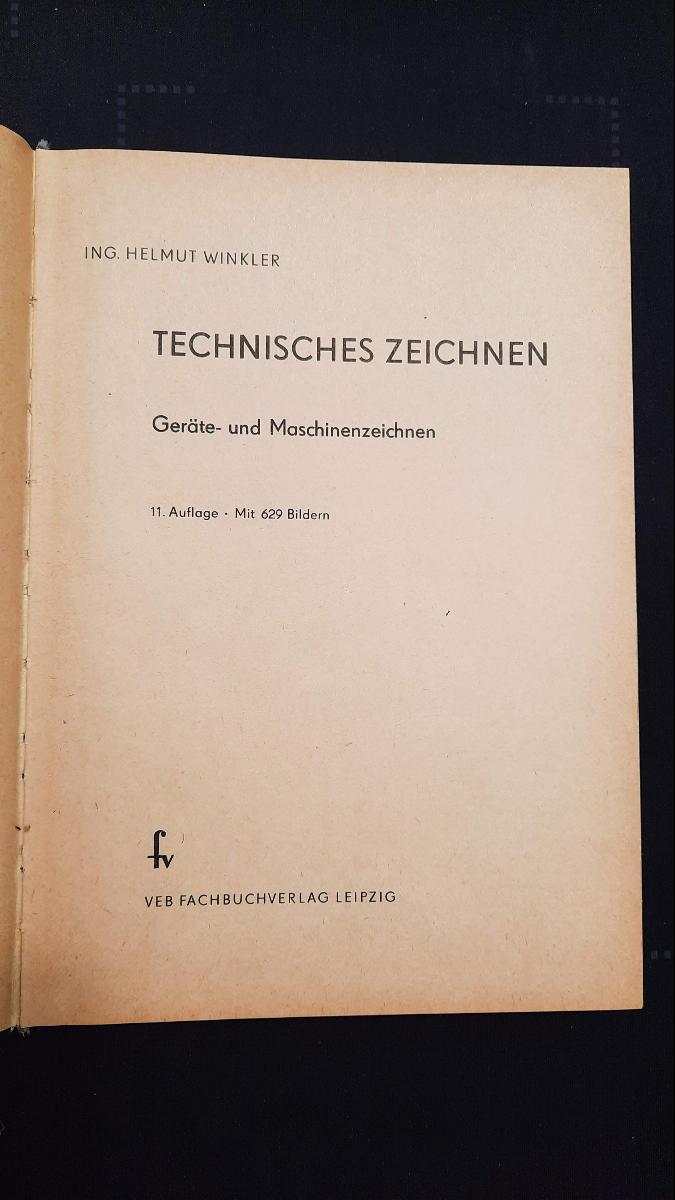 ING. HELMUT WINKLER

TECHNISCHES ZEICHNEN

Geräte- und Maschinenzeichnen

11. Auflage · Mit 629 Bildern

fv

VEB FACHBUCHVERLAG LEIPZIG